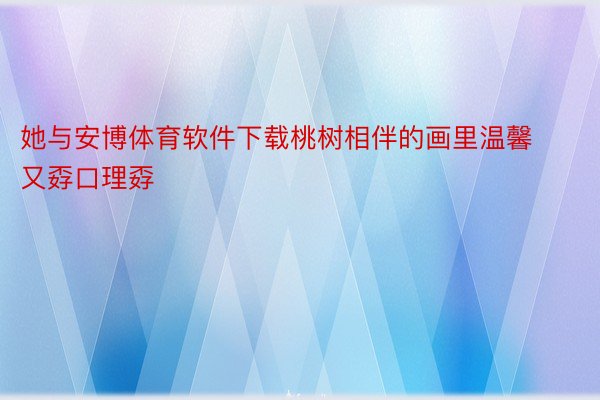 她与安博体育软件下载桃树相伴的画里温馨又孬口理孬